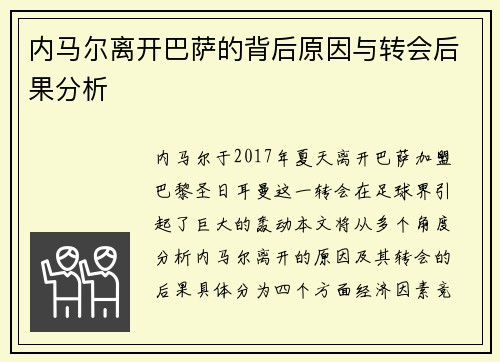 内马尔离开巴萨的背后原因与转会后果分析

内马尔于2017年夏天离开巴萨加盟巴黎圣日耳曼这一转会在足球界引起了巨大的轰动本文将从多个角度分析内马尔离开的原因及其转会的后果具体分为四个方面经济因素竞